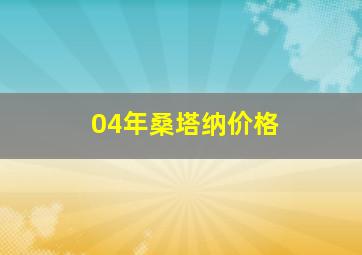 04年桑塔纳价格